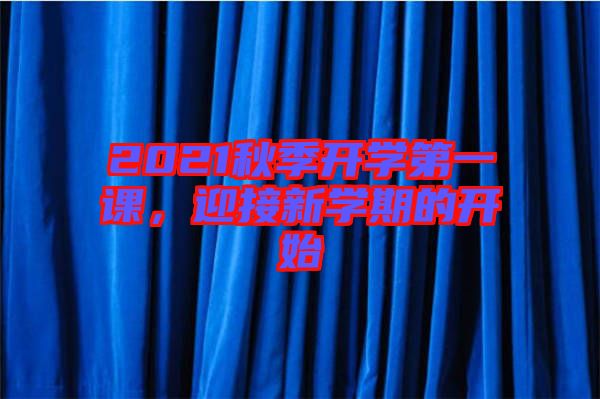 2021秋季开学第一课，迎接新学期的开始